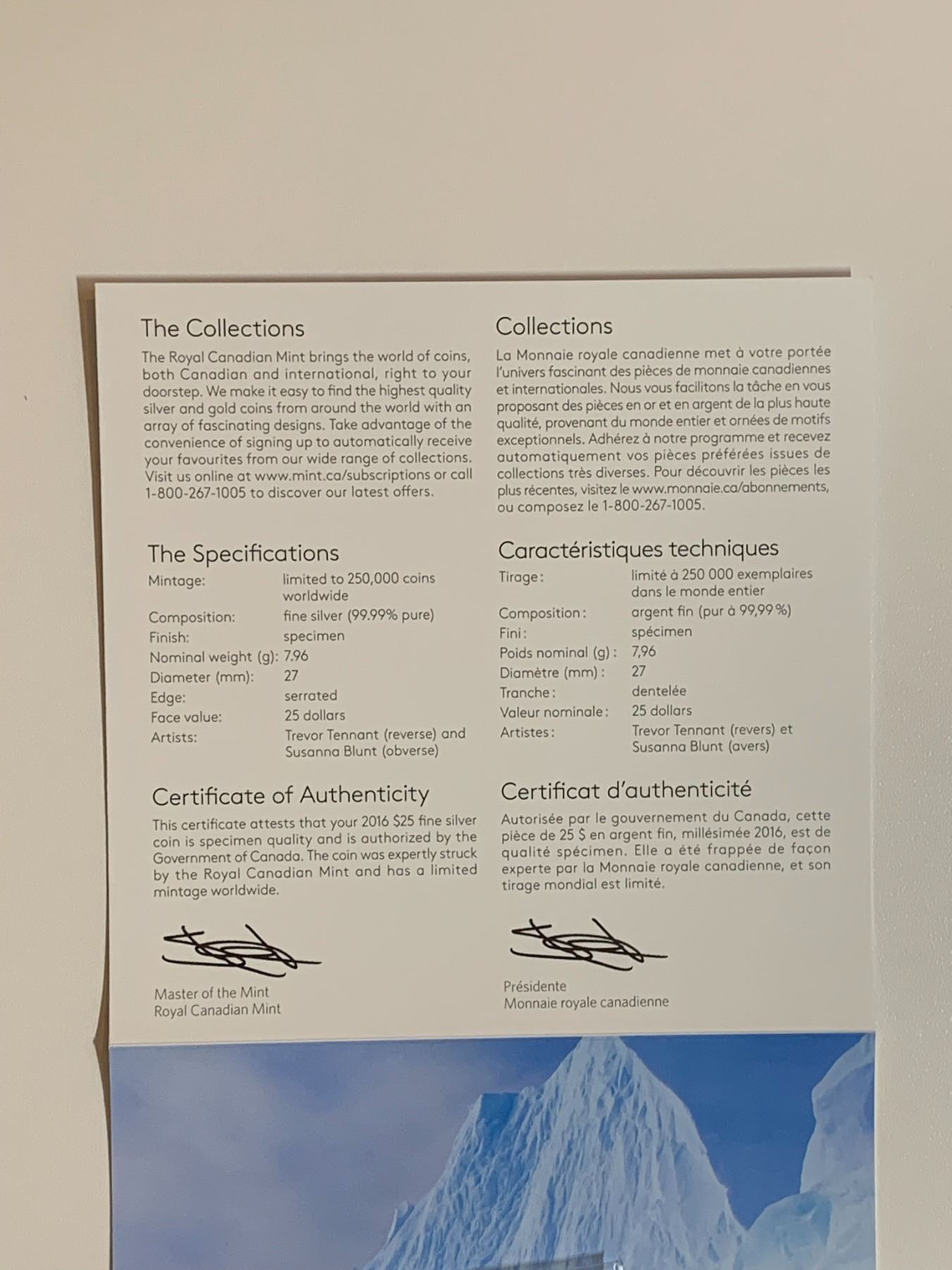 The Collections

The Royal Canadian Mint brings the world of coins, both Canadian and international, right to your doorstep. We make it easy to find the highest quality silver and gold coins from around the world with an array of fascinating designs. Take advantage of the convenience of signing up to automatically receive your favourites from our wide range of collections. Visit us online at www.mint.ca/subscriptions or call 1-800-267-1005 to discover our latest offers.

The Specifications

Mintage: limited to 250,000 coins worldwide
Composition: fine silver (99.99% pure)
Finish: specimen
Nominal weight (g): 7.96
Diameter (mm): 27
Edge: serrated
Face value: 25 dollars
Artists: Trevor Tennant (reverse) and Susanna Blunt (obverse)

Certificate of Authenticity

This certificate attests that your 2016 $25 fine silver coin is specimen quality and is authorized by the Government of Canada. The coin was expertly struck by the Royal Canadian Mint and has a limited mintage worldwide.

Master of the Mint
Royal Canadian Mint

Collections

La Monnaie royale canadienne met à votre portée l'univers fascinant des pièces de monnaie canadiennes et internationales. Nous vous facilitons la tâche en vous proposant des pièces en or et en argent de la plus haute qualité, provenant du monde entier et ornées de motifs exceptionnels. Adhérez à notre programme et recevez automatiquement vos pièces préférées issues de collections très diverses. Pour découvrir les pièces les plus récentes, visitez le www.monnaie.ca/abonnements, ou composez le 1-800-267-1005.

Caractéristiques techniques

Tirage : limité à 250 000 exemplaires dans le monde entier
Composition : argent fin (pur à 99,99 %)
Fini : spécimen
Poids nominal (g) : 7,96
Diamètre (mm) : 27
Tranche : dentelée
Valeur nominale : 25 dollars
Artistes : Trevor Tennant (revers) et Susanna Blunt (avers)

Certificat d'authenticité

Autorisée par le gouvernement du Canada, cette pièce de 25 $ en argent fin, millésimée 2016, est de qualité spécimen. Elle a été frappée de façon experte par la Monnaie royale canadienne, et son tirage mondial est limité.

Présidente
Monnaie royale canadienne